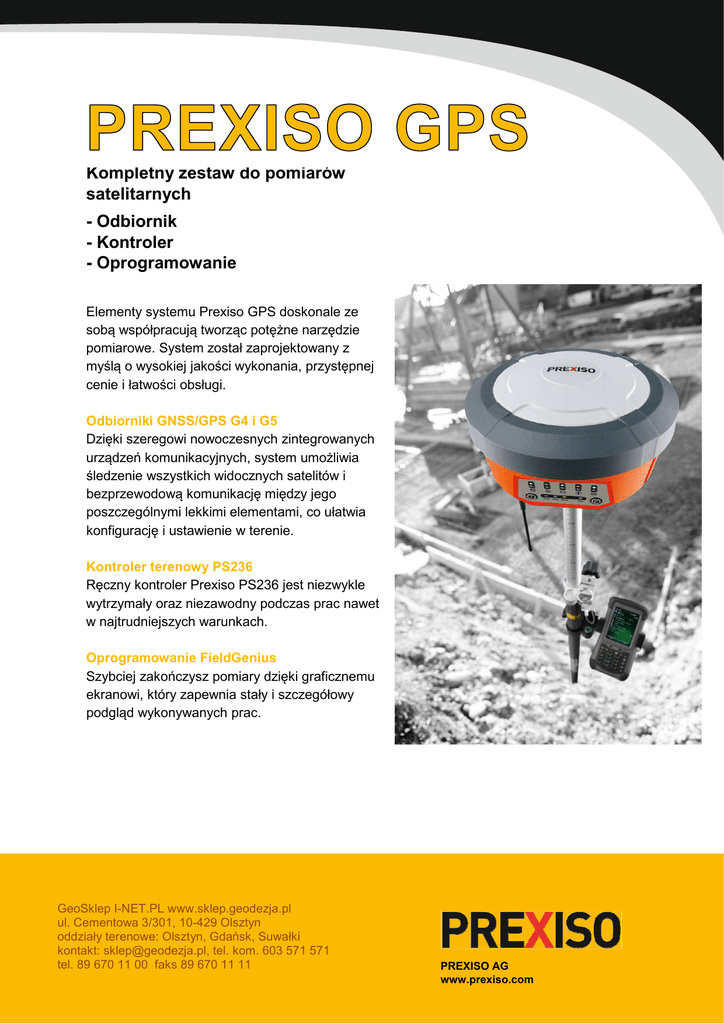 PREXISO GPS

Kompletny zestaw do pomiarów satelitarnych

- Odbiornik
- Kontroler
- Oprogramowanie

Elementy systemu Prexiso GPS doskonale ze sobą współpracują tworząc potężne narzędzie pomiarowe. System został zaprojektowany z myślą o wysokiej jakości wykonania, przystępnej cenie i łatwości obsługi.

Odbiorniki GNSS/GPS G4 i G5
Dzięki szeregowi nowoczesnych zintegrowanych urządzeń komunikacyjnych, system umożliwia śledzenie wszystkich widocznych satelitów i bezprzewodową komunikację między jego poszczególnymi lekkimi elementami, co ułatwia konfigurację i ustawienie w terenie.

Kontroler terenowy PS236
Ręczny kontroler Prexiso PS236 jest niezwykle wytrzymały oraz niezawodny podczas prac nawet w najtrudniejszych warunkach.

Oprogramowanie FieldGenius
Szybciej zakończysz pomiary dzięki graficznemu ekranowi, który zapewnia stały i szczegółowy podgląd wykonywanych prac.

PREXISO

GeoSklep I-NET.PL www.sklep.geodezja.pl
ul. Cementowa 3/301, 10-429 Olsztyn
oddziały terenowe: Olsztyn, Gdańsk, Suwałki
kontakt: sklep@geodezja.pl, tel. kom. 603 571 571
tel. 89 670 11 00 faks 89 670 11 11

PREXISO

PREXISO AG
www.prexiso.com